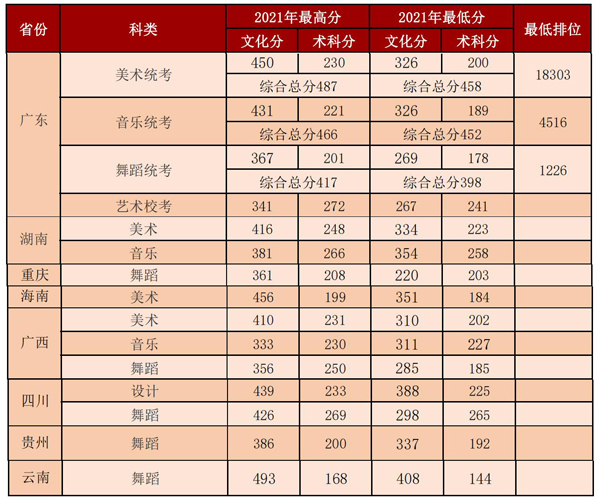 | 省份 | 科类 | 2021年最高分 |  | 2021年最低分 |  | 最低排位 |
|---|---|---|---|---|---|---|
|  |  | 文化分 | 术科分 | 文化分 | 术科分 |  |
| 广东 | 美术统考 | 450 | 230 | 326 | 200 | 18303 |
|  |  | 综合总分487 |  | 综合总分458 |  |  |
|  | 音乐统考 | 431 | 221 | 326 | 189 | 4516 |
|  |  | 综合总分466 |  | 综合总分452 |  |  |
|  | 舞蹈统考 | 367 | 201 | 269 | 178 | 1226 |
|  |  | 综合总分417 |  | 综合总分398 |  |  |
|  | 艺术校考 | 341 | 272 | 267 | 241 |  |
| 湖南 | 美术 | 416 | 248 | 334 | 223 |  |
|  | 音乐 | 381 | 266 | 354 | 258 |  |
| 重庆 | 舞蹈 | 361 | 208 | 220 | 203 |  |
| 海南 | 美术 | 456 | 199 | 351 | 184 |  |
| 广西 | 美术 | 410 | 231 | 310 | 202 |  |
|  | 音乐 | 333 | 230 | 311 | 227 |  |
|  | 舞蹈 | 356 | 250 | 285 | 185 |  |
| 四川 | 设计 | 439 | 233 | 388 | 225 |  |
|  | 舞蹈 | 426 | 269 | 298 | 265 |  |
| 贵州 | 舞蹈 | 386 | 200 | 337 | 192 |  |
| 云南 | 舞蹈 | 493 | 168 | 408 | 144 |  |